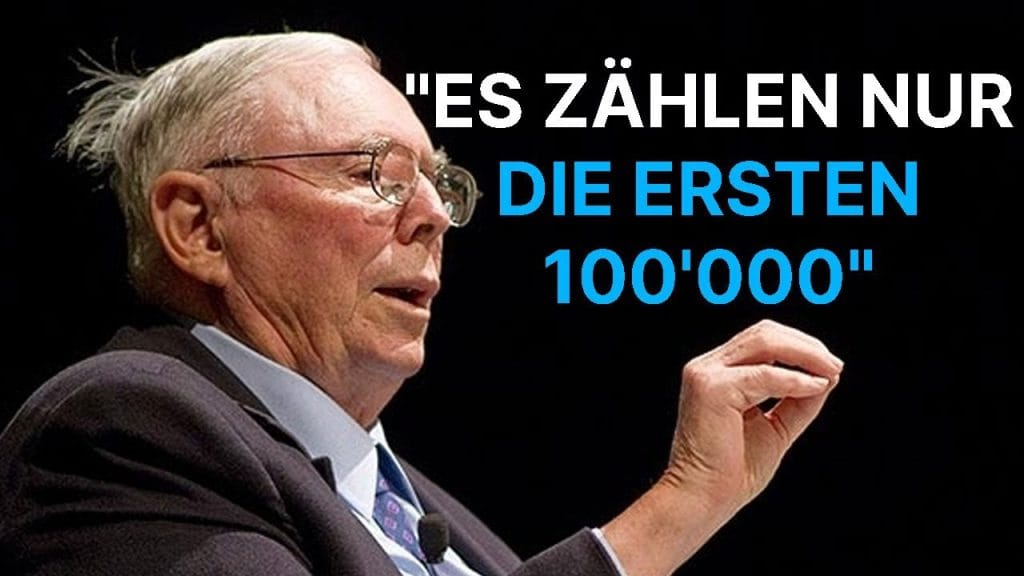 "ES ZÄHLEN NUR DIE ERSTEN 100'000"